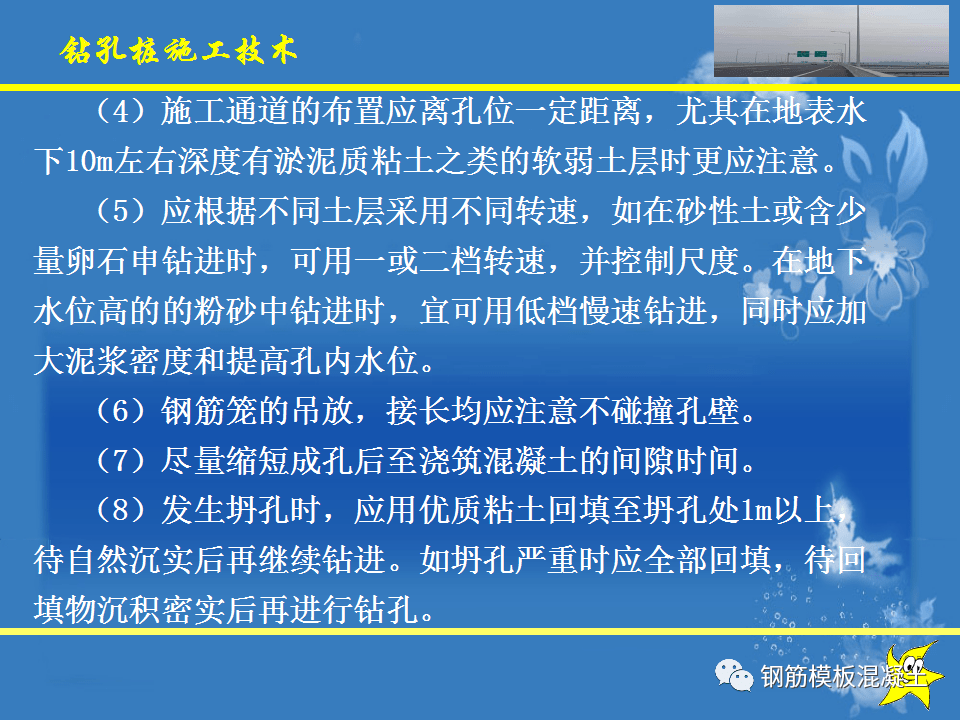 钻孔桩施工技术

（4）施工通道的布置应离孔位一定距离，尤其在地表水下10m左右深度有淤泥质粘土之类的软弱土层时更应注意。

（5）应根据不同土层采用不同转速，如在砂性土或含少量卵石申钻进时，可用一或二档转速，并控制尺度。在地下水位高的的粉砂中钻进时，宜可用低档慢速钻进，同时应加大泥浆密度和提高孔内水位。

（6）钢筋笼的吊放，接长均应注意不碰撞孔壁。

（7）尽量缩短成孔后至浇筑混凝土的间隙时间。

（8）发生坍孔时，应用优质粘土回填至坍孔处1m以上，待自然沉实后再继续钻进。如坍孔严重时应全部回填，待回填物沉积密实后再进行钻孔。

钢筋模板混凝土